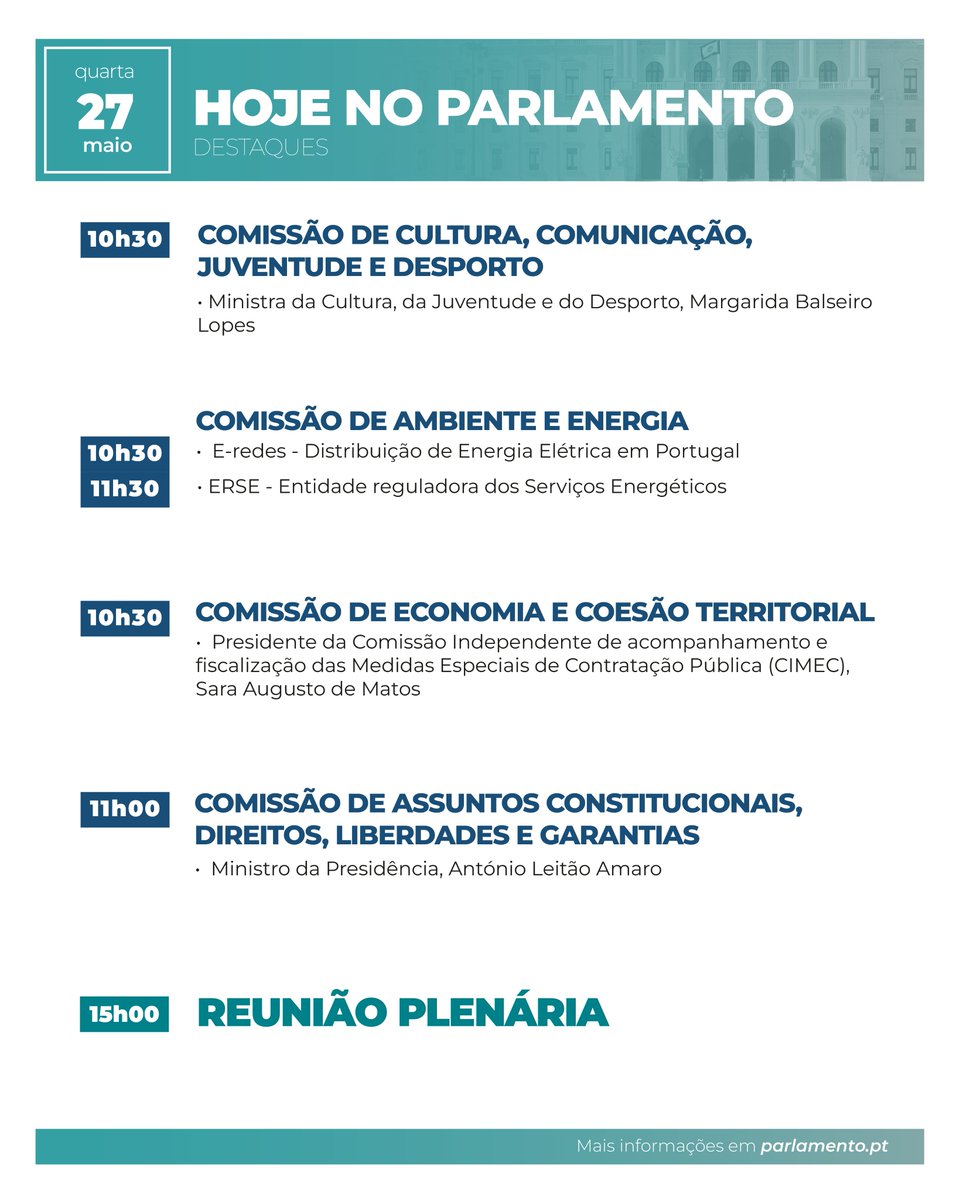 quarta
27
maio

HOJE NO PARLAMENTO
DESTAQUES

10h30
COMISSÃO DE CULTURA, COMUNICAÇÃO, JUVENTUDE E DESPORTO
• Ministra da Cultura, da Juventude e do Desporto, Margarida Balseiro Lopes

COMISSÃO DE AMBIENTE E ENERGIA
10h30
• E-redes - Distribuição de Energia Elétrica em Portugal
11h30
• ERSE - Entidade reguladora dos Serviços Energéticos

10h30
COMISSÃO DE ECONOMIA E COESÃO TERRITORIAL
• Presidente da Comissão Independente de acompanhamento e fiscalização das Medidas Especiais de Contratação Pública (CIMEC), Sara Augusto de Matos

11h00
COMISSÃO DE ASSUNTOS CONSTITUCIONAIS, DIREITOS, LIBERDADES E GARANTIAS
• Ministro da Presidência, António Leitão Amaro

15h00
REUNIÃO PLENÁRIA

Mais informações em parlamento.pt